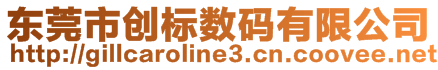 东莞市创标数码有限公司
http://gillcaroline3.cn.coovee.net